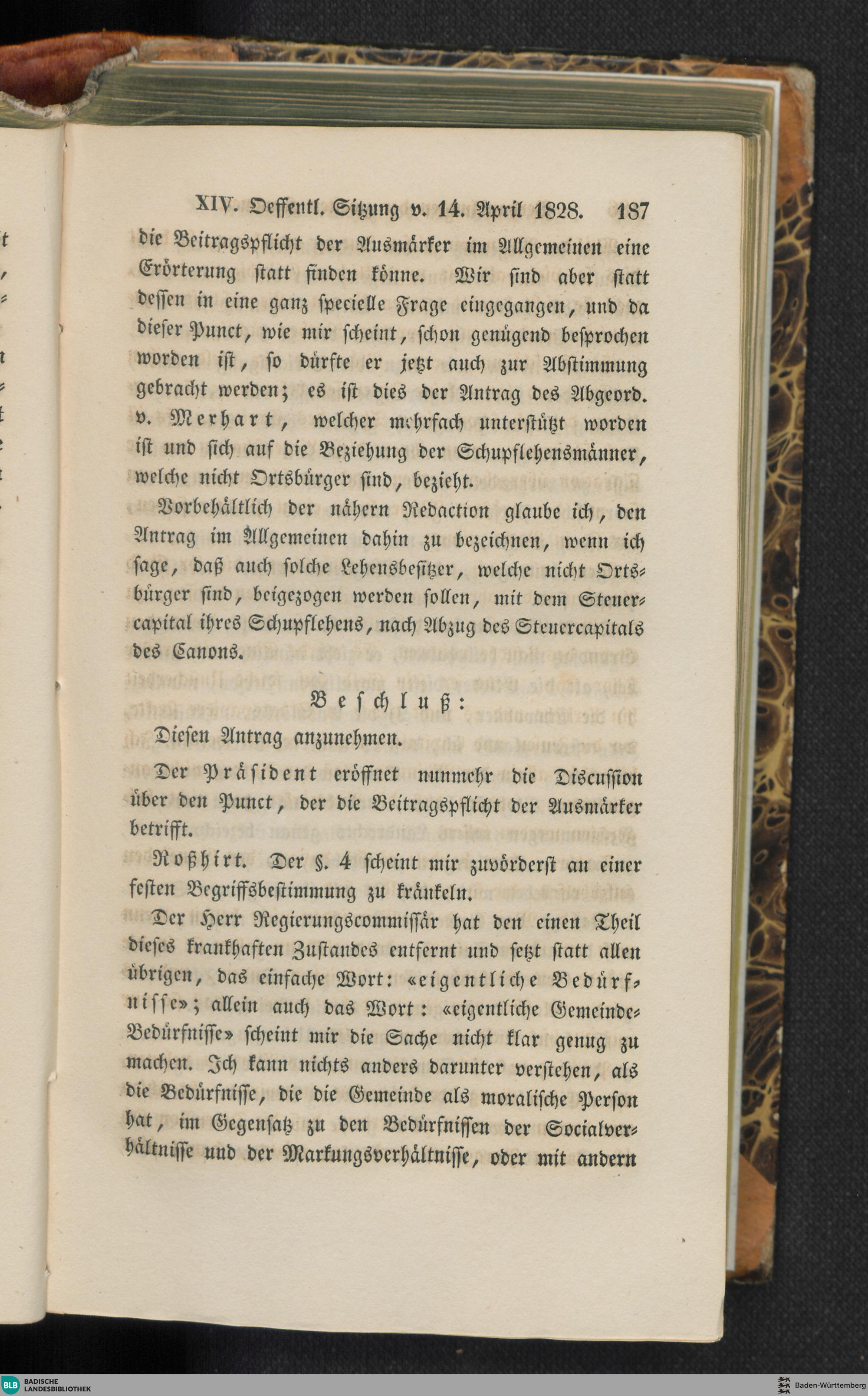 XIV. Oeffentl. Sitzung v. 14. April 1828. 187

die Beitragspflicht der Ausmärker im Allgemeinen eine Erörterung statt finden könne. Wir sind aber statt dessen in eine ganz specielle Frage eingegangen, und da dieser Punct, wie mir scheint, schon genügend besprochen worden ist, so dürfte er jetzt auch zur Abstimmung gebracht werden; es ist dies der Antrag des Abgeord. v. Merhart, welcher mehrfach unterstützt worden ist und sich auf die Beziehung der Schupflehensmänner, welche nicht Ortsbürger sind, bezieht.

Vorbehältlich der nähern Redaction glaube ich, den Antrag im Allgemeinen dahin zu bezeichnen, wenn ich sage, daß auch solche Lehensbesitzer, welche nicht Ortsbürger sind, beigezogen werden sollen, mit dem Steuercapital ihres Schupflehens, nach Abzug des Steuercapitals des Canons.

Beschluß:

Diesen Antrag anzunehmen.

Der Präsident eröffnet nunmehr die Discussion über den Punct, der die Beitragspflicht der Ausmärker betrifft.

Roßhirt. Der §. 4 scheint mir zuvörderst an einer festen Begriffsbestimmung zu kränkeln.

Der Herr Regierungscommissär hat den einen Theil dieses krankhaften Zustandes entfernt und setzt statt allen übrigen, das einfache Wort: «eigentliche Bedürfnisse»; allein auch das Wort: «eigentliche Gemeinde-Bedürfnisse» scheint mir die Sache nicht klar genug zu machen. Ich kann nichts anders darunter verstehen, als die Bedürfnisse, die die Gemeinde als moralische Person hat, im Gegensatz zu den Bedürfnissen der Socialverhältnisse und der Markungsverhältnisse, oder mit andern

BLB BADISCHE LANDESBIBLIOTHEK
Baden-Württemberg